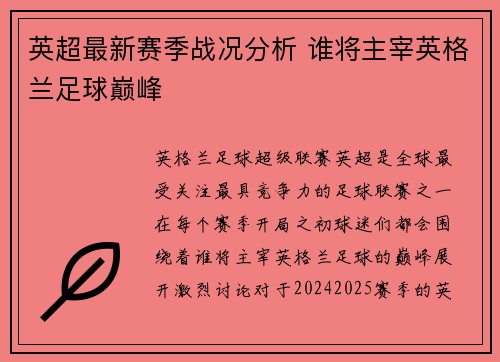 英超最新赛季战况分析 谁将主宰英格兰足球巅峰

英格兰足球超级联赛英超是全球最受关注最具竞争力的足球联赛之一在每个赛季开局之初球迷们都会围绕着谁将主宰英格兰足球的巅峰展开激烈讨论对于20242025赛季的英